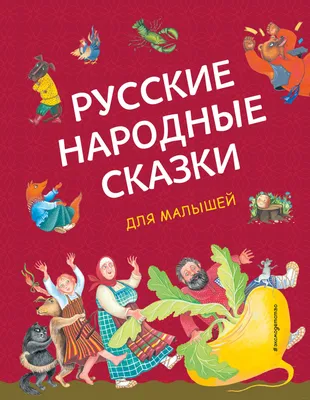 РУССКИЕ НАРОДНЫЕ СКАЗКИ

ДЛЯ МАЛЫШЕЙ

#эксмодетство